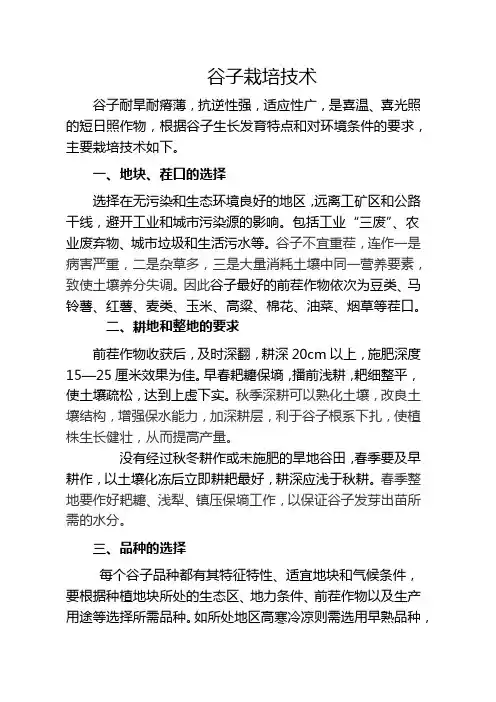 谷子栽培技术

谷子耐旱耐瘠薄，抗逆性强，适应性广，是喜温、喜光照的短日照作物，根据谷子生长发育特点和对环境条件的要求，主要栽培技术如下。

一、地块、茬口的选择

选择在无污染和生态环境良好的地区，远离工矿区和公路干线，避开工业和城市污染源的影响。包括工业“三废”、农业废弃物、城市垃圾和生活污水等。谷子不宜重茬，连作一是病害严重，二是杂草多，三是大量消耗土壤中同一营养要素，致使土壤养分失调。因此谷子最好的前茬作物依次为豆类、马铃薯、红薯、麦类、玉米、高粱、棉花、油菜、烟草等茬口。

二、耕地和整地的要求

前茬作物收获后，及时深翻，耕深 20cm 以上，施肥深度 15—25 厘米效果为佳。早春耙耱保墒，播前浅耕，耙细整平，使土壤疏松，达到上虚下实。秋季深耕可以熟化土壤，改良土壤结构，增强保水能力，加深耕层，利于谷子根系下扎，使植株生长健壮，从而提高产量。

没有经过秋冬耕作或未施肥的旱地谷田，春季要及早耕作，以土壤化冻后立即耕耙最好，耕深应浅于秋耕。春季整地要作好耙耱、浅犁、镇压保墒工作，以保证谷子发芽出苗所需的水分。

三、品种的选择

每个谷子品种都有其特征特性、适宜地块和气候条件，要根据种植地块所处的生态区、地力条件、前茬作物以及生产用途等选择所需品种。如所处地区高寒冷凉则需选用早熟品种，